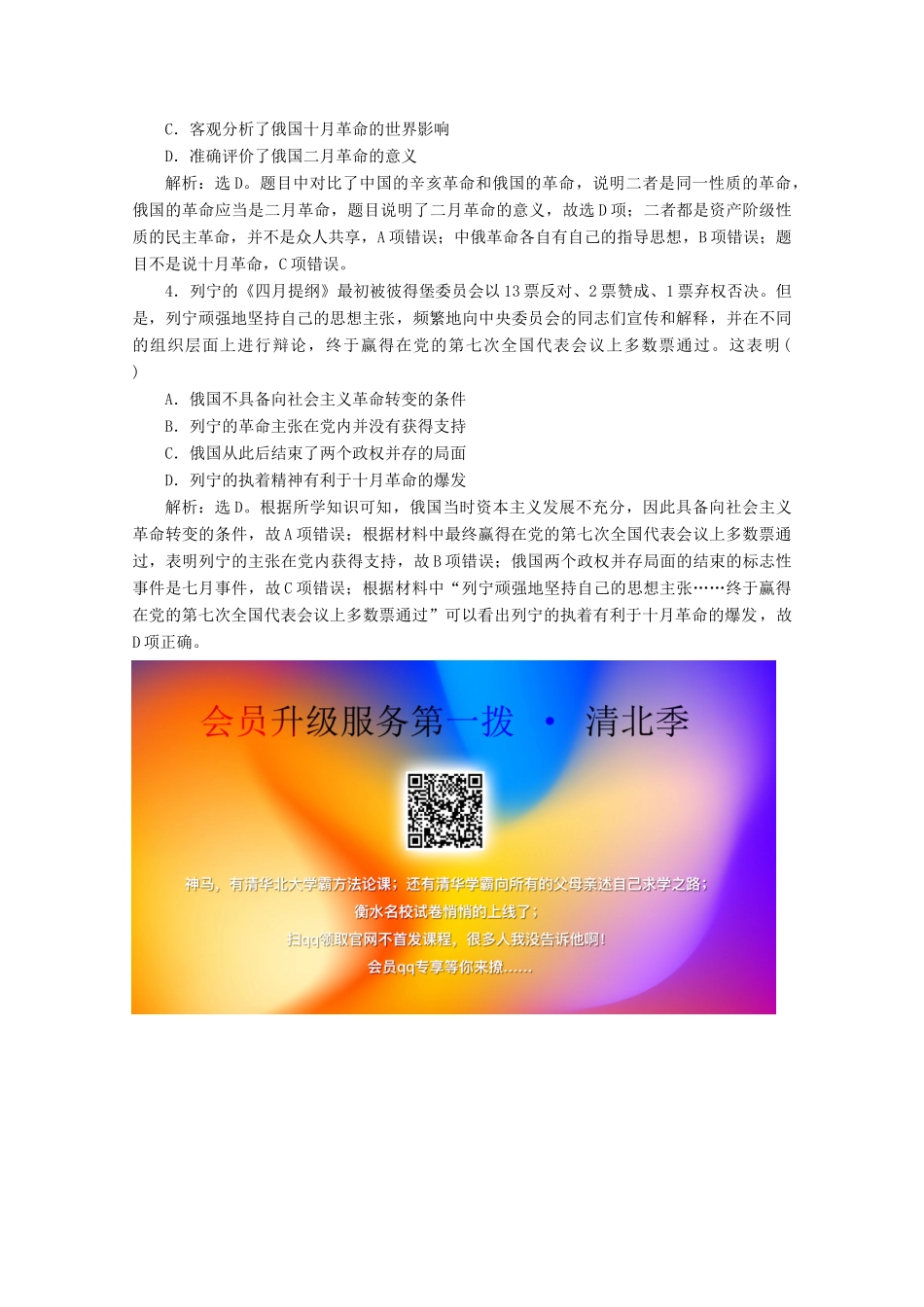 C．客观分析了俄国十月革命的世界影响

D．准确评价了俄国二月革命的意义

解析：选D。题目中对比了中国的辛亥革命和俄国的革命，说明二者是同一性质的革命，俄国的革命应当是二月革命，题目说明了二月革命的意义，故选D项；二者都是资产阶级性质的民主革命，并不是众人共享，A项错误；中俄革命各自有自己的指导思想，B项错误；题目不是说十月革命，C项错误。

4．列宁的《四月提纲》最初被彼得堡委员会以13票反对、2票赞成、1票弃权否决。但是，列宁顽强地坚持自己的思想主张，频繁地向中央委员会的同志们宣传和解释，并在不同的组织层面上进行辩论，终于赢得在党的第七次全国代表会议上多数票通过。这表明(　　)

A．俄国不具备向社会主义革命转变的条件

B．列宁的革命主张在党内并没有获得支持

C．俄国从此后结束了两个政权并存的局面

D．列宁的执着精神有利于十月革命的爆发

解析：选D。根据所学知识可知，俄国当时资本主义发展不充分，因此具备向社会主义革命转变的条件，故A项错误；根据材料中最终赢得在党的第七次全国代表会议上多数票通过，表明列宁的主张在党内获得支持，故B项错误；俄国两个政权并存局面的结束的标志性事件是七月事件，故C项错误；根据材料中“列宁顽强地坚持自己的思想主张……终于赢得在党的第七次全国代表会议上多数票通过”可以看出列宁的执着有利于十月革命的爆发，故D项正确。

会员升级服务第一拨 · 清北季

神马，有清华北大学霸方法论课；还有清华学霸向所有的父母亲述自己求学之路；
衡水名校试卷悄悄的上线了；
扫qq领取官网不首发课程，很多人我没告诉他啊！
会员qq专享等你来撩……